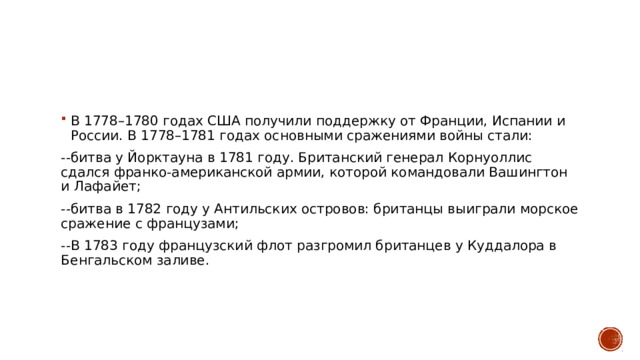 В 1778–1780 годах США получили поддержку от Франции, Испании и России. В 1778–1781 годах основными сражениями войны стали:

--битва у Йорктауна в 1781 году. Британский генерал Корнуоллис сдался франко-американской армии, которой командовали Вашингтон и Лафайет;

--битва в 1782 году у Антильских островов: британцы выиграли морское сражение с французами;

--В 1783 году французский флот разгромил британцев у Куддалора в Бенгальском заливе.